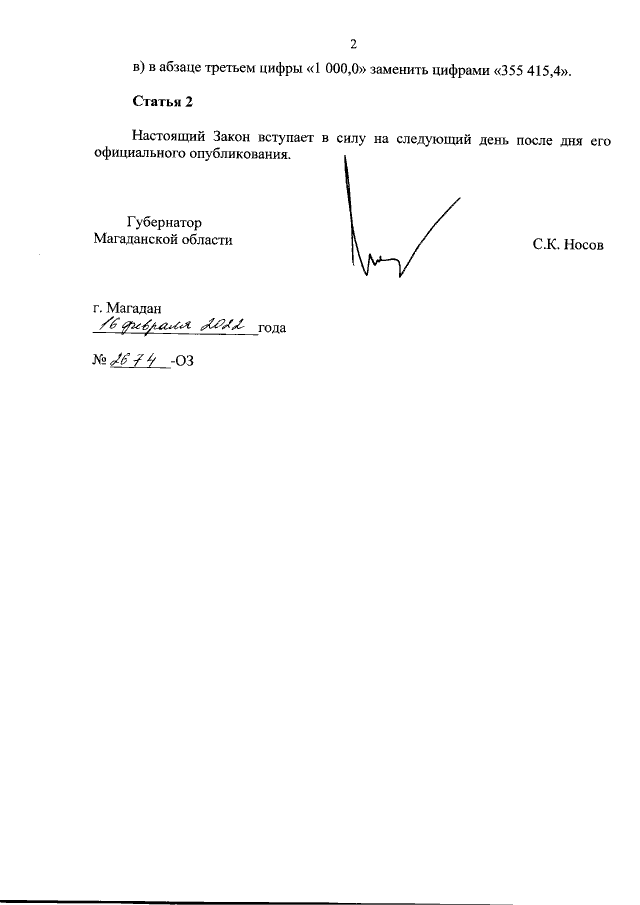 2

в) в абзаце третьем цифры «1 000,0» заменить цифрами «355 415,4».

Статья 2

Настоящий Закон вступает в силу на следующий день после дня его официального опубликования.

Губернатор
Магаданской области

С.К. Носов

г. Магадан
16 февраля 2022 года

№ 2674 -ОЗ